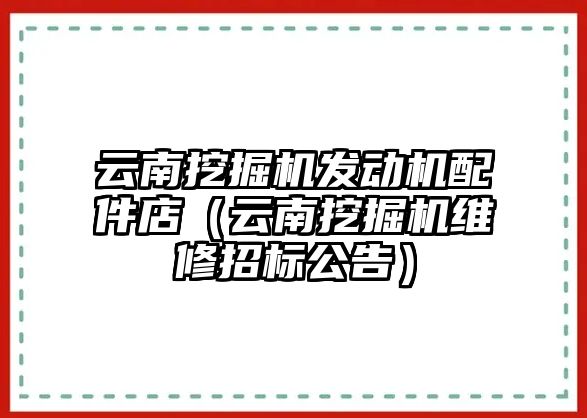 云南挖掘机发动机配件店（云南挖掘机维修招标公告）